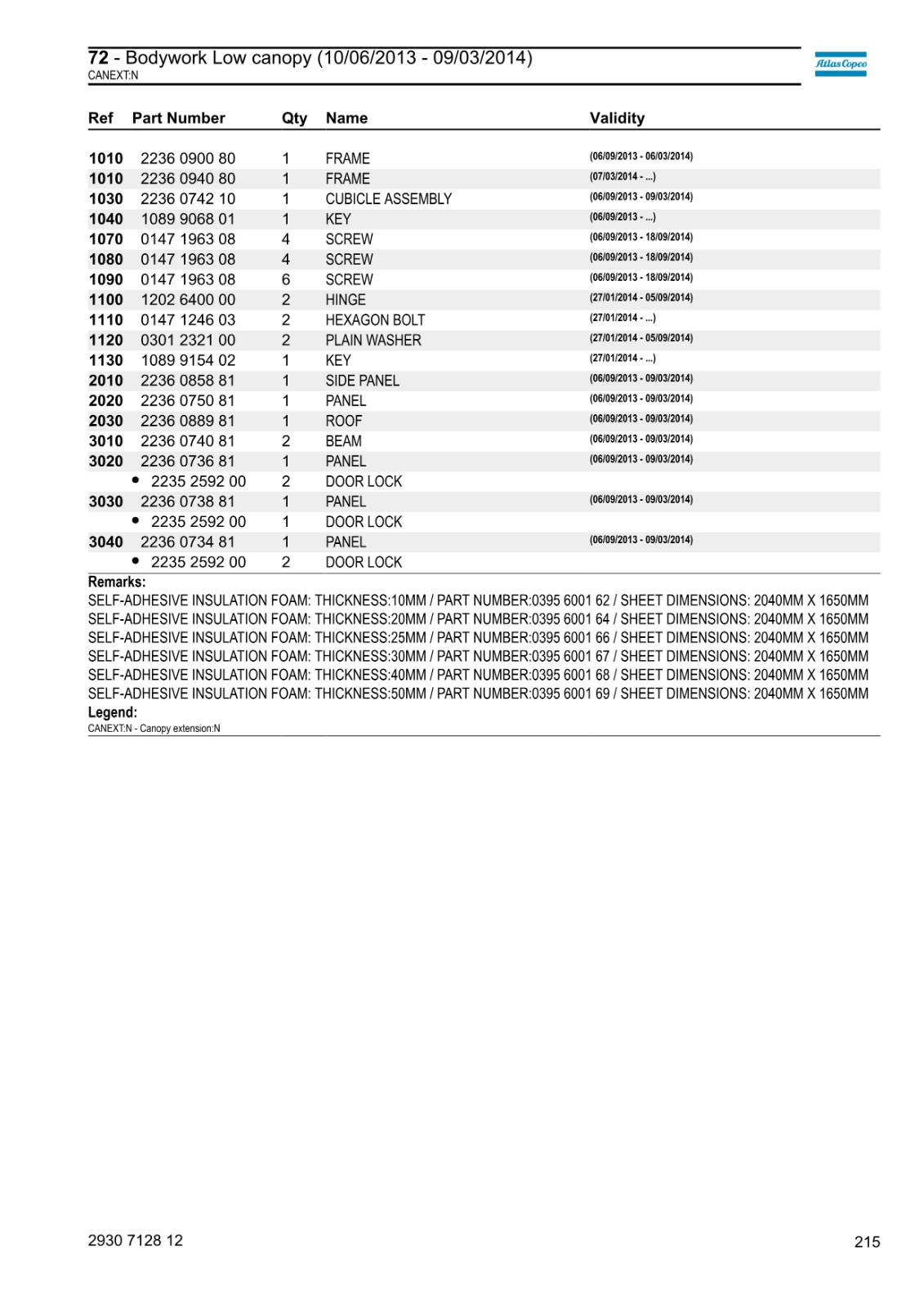 72 - Bodywork Low canopy (10/06/2013 - 09/03/2014)
CANEXT:N

Atlas Copco

| Ref | Part Number | Qty | Name | Validity |
|---|---|---|---|---|
| 1010 | 2236 0900 80 | 1 | FRAME | (06/09/2013 - 06/03/2014) |
| 1010 | 2236 0940 80 | 1 | FRAME | (07/03/2014 - ...) |
| 1030 | 2236 0742 10 | 1 | CUBICLE ASSEMBLY | (06/09/2013 - 09/03/2014) |
| 1040 | 1089 9068 01 | 1 | KEY | (06/09/2013 - ...) |
| 1070 | 0147 1963 08 | 4 | SCREW | (06/09/2013 - 18/09/2014) |
| 1080 | 0147 1963 08 | 4 | SCREW | (06/09/2013 - 18/09/2014) |
| 1090 | 0147 1963 08 | 6 | SCREW | (06/09/2013 - 18/09/2014) |
| 1100 | 1202 6400 00 | 2 | HINGE | (27/01/2014 - 05/09/2014) |
| 1110 | 0147 1246 03 | 2 | HEXAGON BOLT | (27/01/2014 - ...) |
| 1120 | 0301 2321 00 | 2 | PLAIN WASHER | (27/01/2014 - 05/09/2014) |
| 1130 | 1089 9154 02 | 1 | KEY | (27/01/2014 - ...) |
| 2010 | 2236 0858 81 | 1 | SIDE PANEL | (06/09/2013 - 09/03/2014) |
| 2020 | 2236 0750 81 | 1 | PANEL | (06/09/2013 - 09/03/2014) |
| 2030 | 2236 0889 81 | 1 | ROOF | (06/09/2013 - 09/03/2014) |
| 3010 | 2236 0740 81 | 2 | BEAM | (06/09/2013 - 09/03/2014) |
| 3020 | 2236 0736 81 | 1 | PANEL | (06/09/2013 - 09/03/2014) |
| | • 2235 2592 00 | 2 | DOOR LOCK | |
| 3030 | 2236 0738 81 | 1 | PANEL | (06/09/2013 - 09/03/2014) |
| | • 2235 2592 00 | 1 | DOOR LOCK | |
| 3040 | 2236 0734 81 | 1 | PANEL | (06/09/2013 - 09/03/2014) |
| | • 2235 2592 00 | 2 | DOOR LOCK | |

Remarks:
SELF-ADHESIVE INSULATION FOAM: THICKNESS:10MM / PART NUMBER:0395 6001 62 / SHEET DIMENSIONS: 2040MM X 1650MM
SELF-ADHESIVE INSULATION FOAM: THICKNESS:20MM / PART NUMBER:0395 6001 64 / SHEET DIMENSIONS: 2040MM X 1650MM
SELF-ADHESIVE INSULATION FOAM: THICKNESS:25MM / PART NUMBER:0395 6001 66 / SHEET DIMENSIONS: 2040MM X 1650MM
SELF-ADHESIVE INSULATION FOAM: THICKNESS:30MM / PART NUMBER:0395 6001 67 / SHEET DIMENSIONS: 2040MM X 1650MM
SELF-ADHESIVE INSULATION FOAM: THICKNESS:40MM / PART NUMBER:0395 6001 68 / SHEET DIMENSIONS: 2040MM X 1650MM
SELF-ADHESIVE INSULATION FOAM: THICKNESS:50MM / PART NUMBER:0395 6001 69 / SHEET DIMENSIONS: 2040MM X 1650MM
Legend:
CANEXT:N - Canopy extension:N

2930 7128 12
215